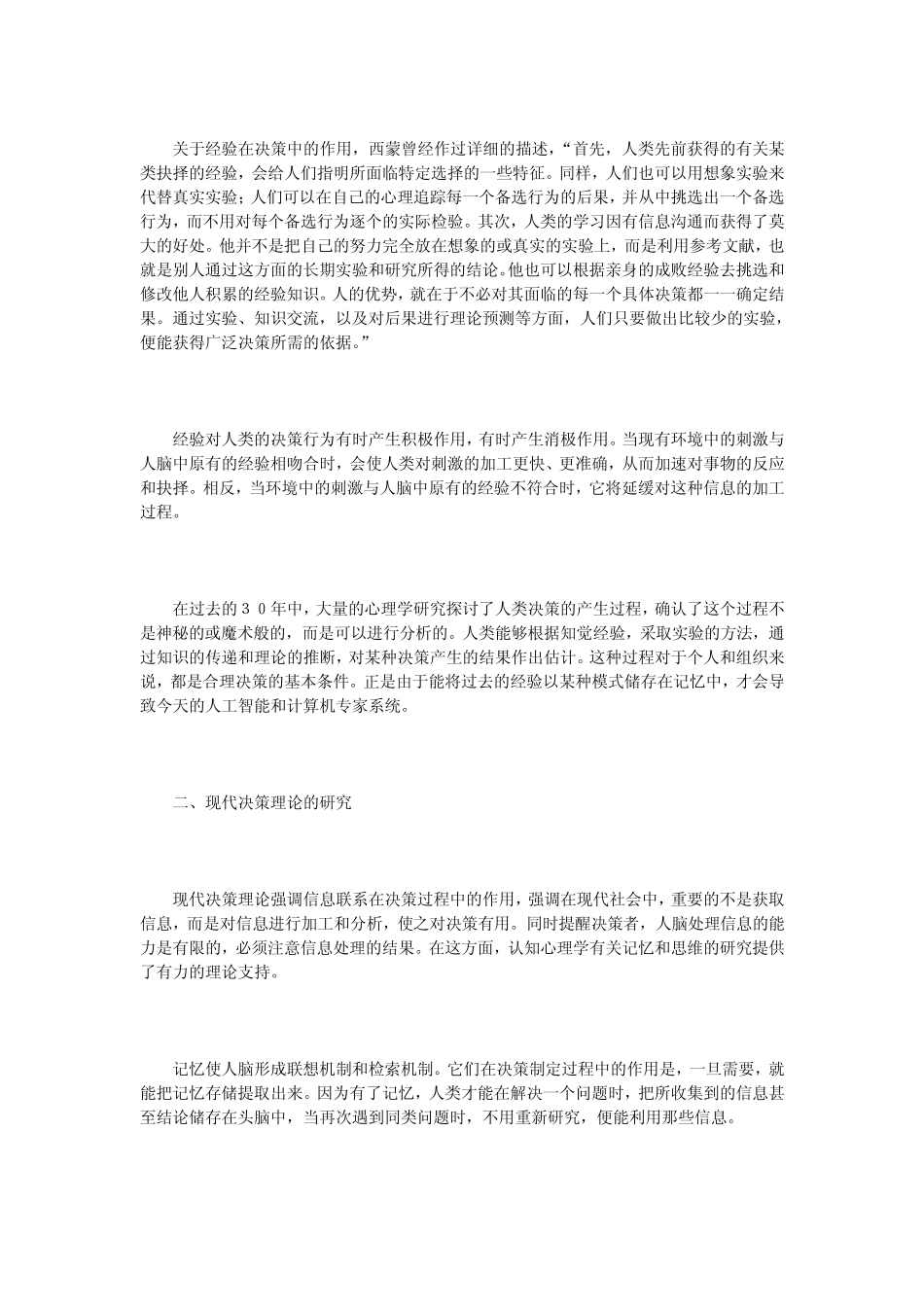 关于经验在决策中的作用，西蒙曾经作过详细的描述，“首先，人类先前获得的有关某类抉择的经验，会给人们指明所面临特定选择的一些特征。同样，人们也可以用想象实验来代替真实实验；人们可以在自己的心理追踪每一个备选行为的后果，并从中挑选出一个备选行为，而不用对每个备选行为逐个的实际检验。其次，人类的学习因有信息沟通而获得了莫大的好处。他并不是把自己的努力完全放在想象的或真实的实验上，而是利用参考文献，也就是别人通过这方面的长期实验和研究所得的结论。他也可以根据亲身的成败经验去挑选和修改他人积累的经验知识。人的优势，就在于不必对其面临的每一个具体决策都一一确定结果。通过实验、知识交流，以及对后果进行理论预测等方面，人们只要做出比较少的实验，便能获得广泛决策所需的依据。”

经验对人类的决策行为有时产生积极作用，有时产生消极作用。当现有环境中的刺激与人脑中原有的经验相吻合时，会使人类对刺激的加工更快、更准确，从而加速对事物的反应和抉择。相反，当环境中的刺激与人脑中原有的经验不符合时，它将延缓对这种信息的加工过程。

在过去的３０年中，大量的心理学研究探讨了人类决策的产生过程，确认了这个过程不是神秘的或魔术般的，而是可以进行分析的。人类能够根据知觉经验，采取实验的方法，通过知识的传递和理论的推断，对某种决策产生的结果作出估计。这种过程对于个人和组织来说，都是合理决策的基本条件。正是由于能将过去的经验以某种模式储存在记忆中，才会导致今天的人工智能和计算机专家系统。

二、现代决策理论的研究

现代决策理论强调信息联系在决策过程中的作用，强调在现代社会中，重要的不是获取信息，而是对信息进行加工和分析，使之对决策有用。同时提醒决策者，人脑处理信息的能力是有限的，必须注意信息处理的结果。在这方面，认知心理学有关记忆和思维的研究提供了有力的理论支持。

记忆使人脑形成联想机制和检索机制。它们在决策制定过程中的作用是，一旦需要，就能把记忆存储提取出来。因为有了记忆，人类才能在解决一个问题时，把所收集到的信息甚至结论储存在头脑中，当再次遇到同类问题时，不用重新研究，便能利用那些信息。